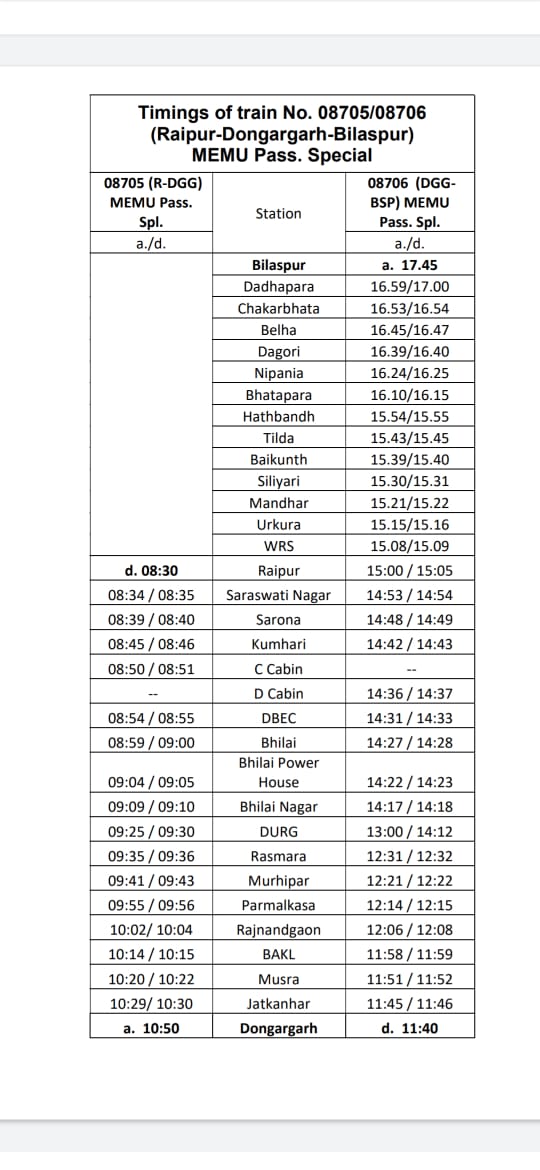 Timings of train No. 08705/08706 (Raipur-Dongargarh-Bilaspur) MEMU Pass. Special

| 08705 (R-DGG) MEMU Pass. Spl. | Station | 08706 (DGG-BSP) MEMU Pass. Spl. |
|---|---|---|
| a./d. | | a./d. |
| | Bilaspur | a. 17.45 |
| | Dadhapara | 16.59/17.00 |
| | Chakarbhata | 16.53/16.54 |
| | Belha | 16.45/16.47 |
| | Dagori | 16.39/16.40 |
| | Nipania | 16.24/16.25 |
| | Bhatapara | 16.10/16.15 |
| | Hathbandh | 15.54/15.55 |
| | Tilda | 15.43/15.45 |
| | Baikunth | 15.39/15.40 |
| | Siliyari | 15.30/15.31 |
| | Mandhar | 15.21/15.22 |
| | Urkura | 15.15/15.16 |
| | WRS | 15.08/15.09 |
| d. 08:30 | Raipur | 15:00 / 15:05 |
| 08:34 / 08:35 | Saraswati Nagar | 14:53 / 14:54 |
| 08:39 / 08:40 | Sarona | 14:48 / 14:49 |
| 08:45 / 08:46 | Kumhari | 14:42 / 14:43 |
| 08:50 / 08:51 | C Cabin | -- |
| -- | D Cabin | 14:36 / 14:37 |
| 08:54 / 08:55 | DBEC | 14:31 / 14:33 |
| 08:59 / 09:00 | Bhilai | 14:27 / 14:28 |
| 09:04 / 09:05 | Bhilai Power House | 14:22 / 14:23 |
| 09:09 / 09:10 | Bhilai Nagar | 14:17 / 14:18 |
| 09:25 / 09:30 | DURG | 13:00 / 14:12 |
| 09:35 / 09:36 | Rasmara | 12:31 / 12:32 |
| 09:41 / 09:43 | Murhipar | 12:21 / 12:22 |
| 09:55 / 09:56 | Parmalkasa | 12:14 / 12:15 |
| 10:02/ 10:04 | Rajnandgaon | 12:06 / 12:08 |
| 10:14 / 10:15 | BAKL | 11:58 / 11:59 |
| 10:20 / 10:22 | Musra | 11:51 / 11:52 |
| 10:29/ 10:30 | Jatkanhar | 11:45 / 11:46 |
| a. 10:50 | Dongargarh | d. 11:40 |